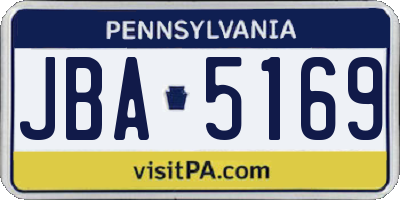 PENNSYLVANIA

JBA 5169

visitPA.com